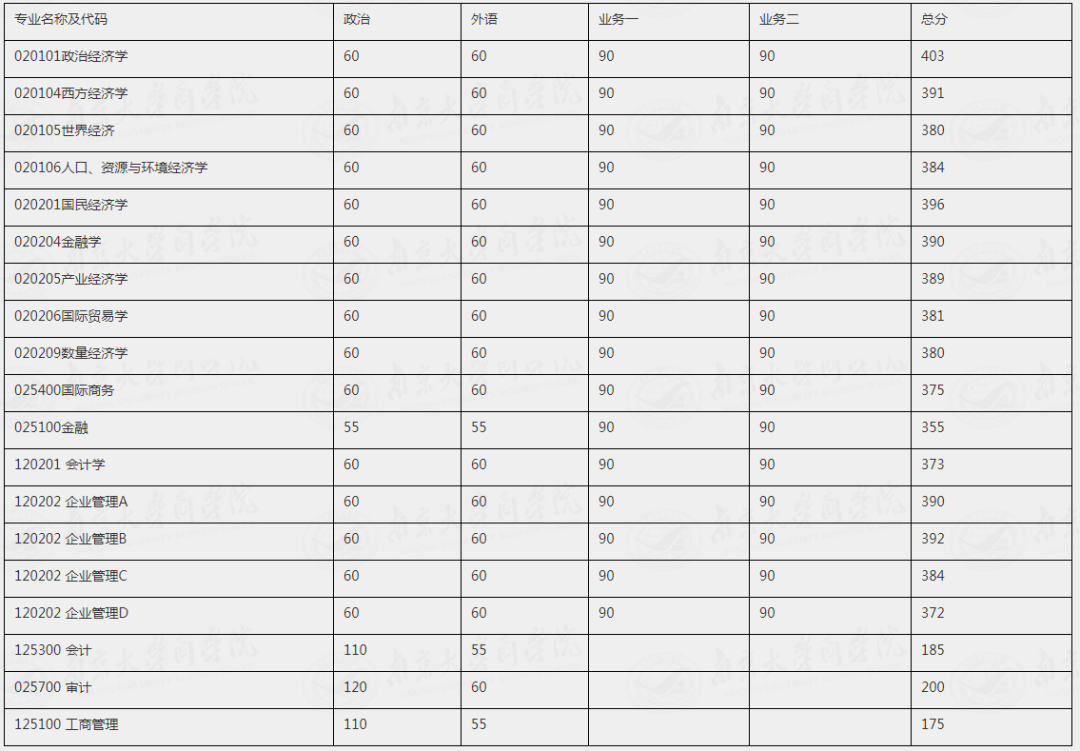 | 专业名称及代码 | 政治 | 外语 | 业务一 | 业务二 | 总分 |
|---|---|---|---|---|---|
| 020101政治经济学 | 60 | 60 | 90 | 90 | 403 |
| 020104西方经济学 | 60 | 60 | 90 | 90 | 391 |
| 020105世界经济 | 60 | 60 | 90 | 90 | 380 |
| 020106人口、资源与环境经济学 | 60 | 60 | 90 | 90 | 384 |
| 020201国民经济学 | 60 | 60 | 90 | 90 | 396 |
| 020204金融学 | 60 | 60 | 90 | 90 | 390 |
| 020205产业经济学 | 60 | 60 | 90 | 90 | 389 |
| 020206国际贸易学 | 60 | 60 | 90 | 90 | 381 |
| 020209数量经济学 | 60 | 60 | 90 | 90 | 380 |
| 025400国际商务 | 60 | 60 | 90 | 90 | 375 |
| 025100金融 | 55 | 55 | 90 | 90 | 355 |
| 120201 会计学 | 60 | 60 | 90 | 90 | 373 |
| 120202 企业管理A | 60 | 60 | 90 | 90 | 390 |
| 120202 企业管理B | 60 | 60 | 90 | 90 | 392 |
| 120202 企业管理C | 60 | 60 | 90 | 90 | 384 |
| 120202 企业管理D | 60 | 60 | 90 | 90 | 372 |
| 125300 会计 | 110 | 55 | | | 185 |
| 025700 审计 | 120 | 60 | | | 200 |
| 125100 工商管理 | 110 | 55 | | | 175 |

南京大学商学院